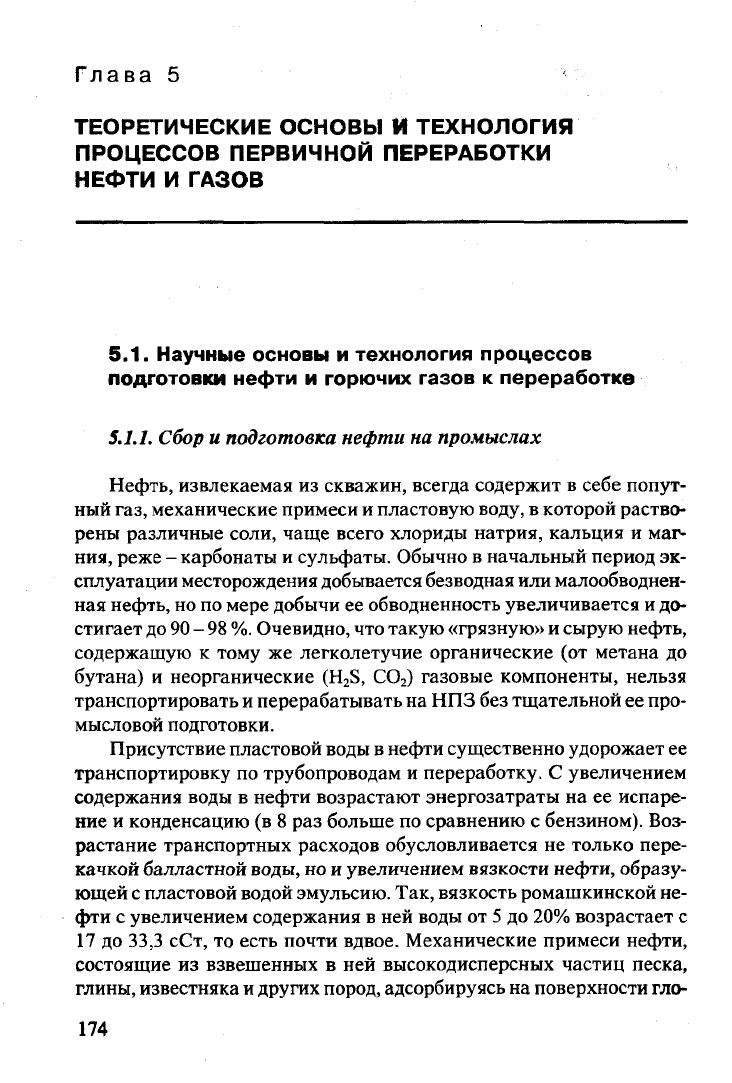 Глава 5

ТЕОРЕТИЧЕСКИЕ ОСНОВЫ И ТЕХНОЛОГИЯ ПРОЦЕССОВ ПЕРВИЧНОЙ ПЕРЕРАБОТКИ НЕФТИ И ГАЗОВ

5.1. Научные основы и технология процессов подготовки нефти и горючих газов к переработке

5.1.1. Сбор и подготовка нефти на промыслах

Нефть, извлекаемая из скважин, всегда содержит в себе попутный газ, механические примеси и пластовую воду, в которой растворены различные соли, чаще всего хлориды натрия, кальция и магния, реже – карбонаты и сульфаты. Обычно в начальный период эксплуатации месторождения добывается безводная или малообводненная нефть, но по мере добычи ее обводненность увеличивается и достигает до 90 – 98 %. Очевидно, что такую «грязную» и сырую нефть, содержащую к тому же легколетучие органические (от метана до бутана) и неорганические ($H_2S$, $CO_2$) газовые компоненты, нельзя транспортировать и перерабатывать на НПЗ без тщательной ее промысловой подготовки.

Присутствие пластовой воды в нефти существенно удорожает ее транспортировку по трубопроводам и переработку. С увеличением содержания воды в нефти возрастают энергозатраты на ее испарение и конденсацию (в 8 раз больше по сравнению с бензином). Возрастание транспортных расходов обусловливается не только перекачкой балластной воды, но и увеличением вязкости нефти, образующей с пластовой водой эмульсию. Так, вязкость ромашкинской нефти с увеличением содержания в ней воды от 5 до 20% возрастает с 17 до 33,3 сСт, то есть почти вдвое. Механические примеси нефти, состоящие из взвешенных в ней высокодисперсных частиц песка, глины, известняка и других пород, адсорбируясь на поверхности гло-

174